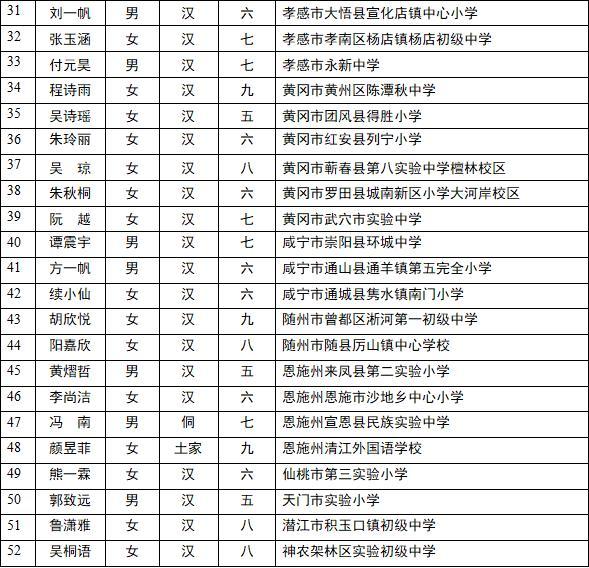 | 31 | 刘一帆 | 男 | 汉 | 六 | 孝感市大悟县宣化店镇中心小学 |
|---|---|---|---|---|---|
| 32 | 张玉涵 | 女 | 汉 | 七 | 孝感市孝南区杨店镇杨店初级中学 |
| 33 | 付元昊 | 男 | 汉 | 七 | 孝感市永新中学 |
| 34 | 程诗雨 | 女 | 汉 | 九 | 黄冈市黄州区陈潭秋中学 |
| 35 | 吴诗瑶 | 女 | 汉 | 五 | 黄冈市团风县得胜小学 |
| 36 | 朱玲丽 | 女 | 汉 | 六 | 黄冈市红安县列宁小学 |
| 37 | 吴 琼 | 女 | 汉 | 八 | 黄冈市蕲春县第八实验中学檀林校区 |
| 38 | 朱秋桐 | 女 | 汉 | 六 | 黄冈市罗田县城南新区小学大河岸校区 |
| 39 | 阮 越 | 女 | 汉 | 七 | 黄冈市武穴市实验中学 |
| 40 | 谭震宇 | 男 | 汉 | 七 | 咸宁市崇阳县环城中学 |
| 41 | 方一帆 | 男 | 汉 | 六 | 咸宁市通山县通羊镇第五完全小学 |
| 42 | 续小仙 | 女 | 汉 | 六 | 咸宁市通城县隽水镇南门小学 |
| 43 | 胡欣悦 | 女 | 汉 | 九 | 随州市曾都区淅河第一初级中学 |
| 44 | 阳嘉欣 | 女 | 汉 | 八 | 随州市随县厉山镇中心学校 |
| 45 | 黄熠哲 | 男 | 汉 | 五 | 恩施州来凤县第二实验小学 |
| 46 | 李尚洁 | 女 | 汉 | 六 | 恩施州恩施市沙地乡中心小学 |
| 47 | 冯 南 | 男 | 侗 | 七 | 恩施州宣恩县民族实验中学 |
| 48 | 颜昱菲 | 女 | 土家 | 九 | 恩施州清江外国语学校 |
| 49 | 熊一霖 | 女 | 汉 | 六 | 仙桃市第三实验小学 |
| 50 | 郭致远 | 男 | 汉 | 五 | 天门市实验小学 |
| 51 | 鲁潇雅 | 女 | 汉 | 八 | 潜江市积玉口镇初级中学 |
| 52 | 吴桐语 | 女 | 汉 | 八 | 神农架林区实验初级中学 |